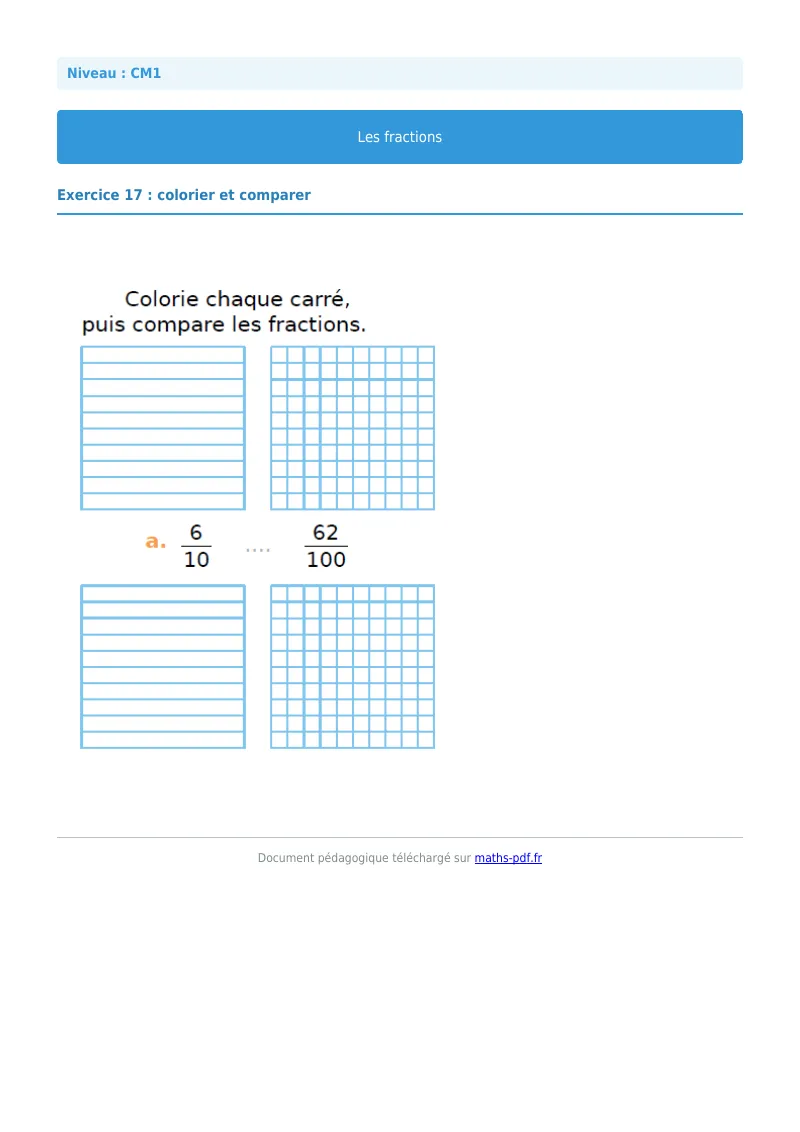 Niveau : CM1

Les fractions

Exercice 17 : colorier et comparer

Colorie chaque carré, puis compare les fractions.

a. $\frac{6}{10}$ .... $\frac{62}{100}$

Document pédagogique téléchargé sur maths-pdf.fr